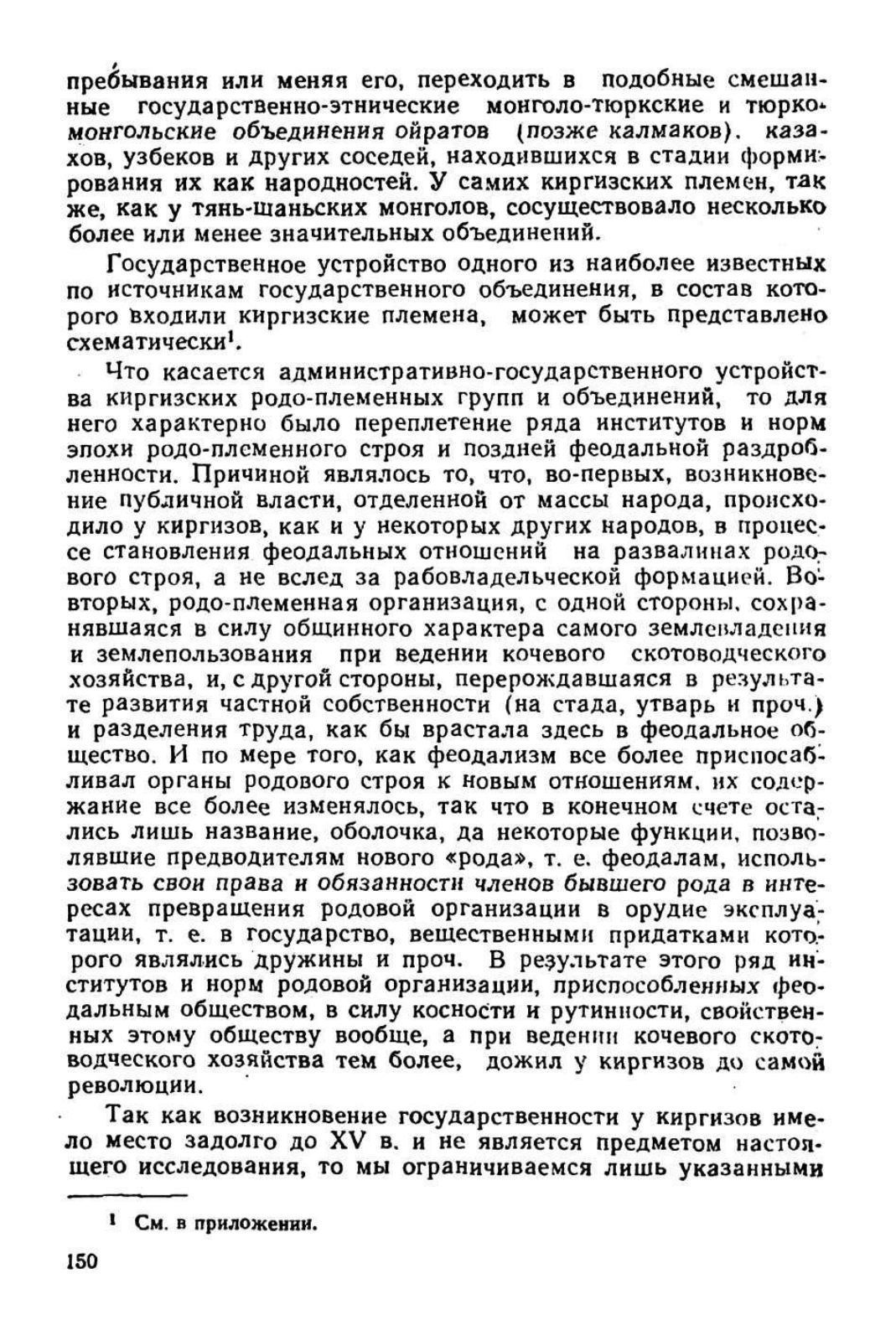 пребывания или меняя его, переходить в подобные смешанные государственно-этнические монголо-тюркские и тюрко-монгольские объединения ойратов (позже калмаков), казахов, узбеков и других соседей, находившихся в стадии формирования их как народностей. У самих киргизских племен, так же, как у тянь-шаньских монголов, сосуществовало несколько более или менее значительных объединений.

Государственное устройство одного из наиболее известных по источникам государственного объединения, в состав которого входили киргизские племена, может быть представлено схематически$^1$.

Что касается административно-государственного устройства киргизских родо-племенных групп и объединений, то для него характерно было переплетение ряда институтов и норм эпохи родо-племенного строя и поздней феодальной раздробленности. Причиной являлось то, что, во-первых, возникновение публичной власти, отделенной от массы народа, происходило у киргизов, как и у некоторых других народов, в процессе становления феодальных отношений на развалинах родового строя, а не вслед за рабовладельческой формацией. Во-вторых, родо-племенная организация, с одной стороны, сохранявшаяся в силу общинного характера самого землевладения и землепользования при ведении кочевого скотоводческого хозяйства, и, с другой стороны, перерождавшаяся в результате развития частной собственности (на стада, утварь и проч.) и разделения труда, как бы врастала здесь в феодальное общество. И по мере того, как феодализм все более приспосабливал органы родового строя к новым отношениям, их содержание все более изменялось, так что в конечном счете остались лишь название, оболочка, да некоторые функции, позволявшие предводителям нового «рода», т. е. феодалам, использовать свои права и обязанности членов бывшего рода в интересах превращения родовой организации в орудие эксплуатации, т. е. в государство, вещественными придатками которого являлись дружины и проч. В результате этого ряд институтов и норм родовой организации, приспособленных феодальным обществом, в силу косности и рутинности, свойственных этому обществу вообще, а при ведении кочевого скотоводческого хозяйства тем более, дожил у киргизов до самой революции.

Так как возникновение государственности у киргизов имело место задолго до XV в. и не является предметом настоящего исследования, то мы ограничиваемся лишь указанными

$^1$ См. в приложении.

150